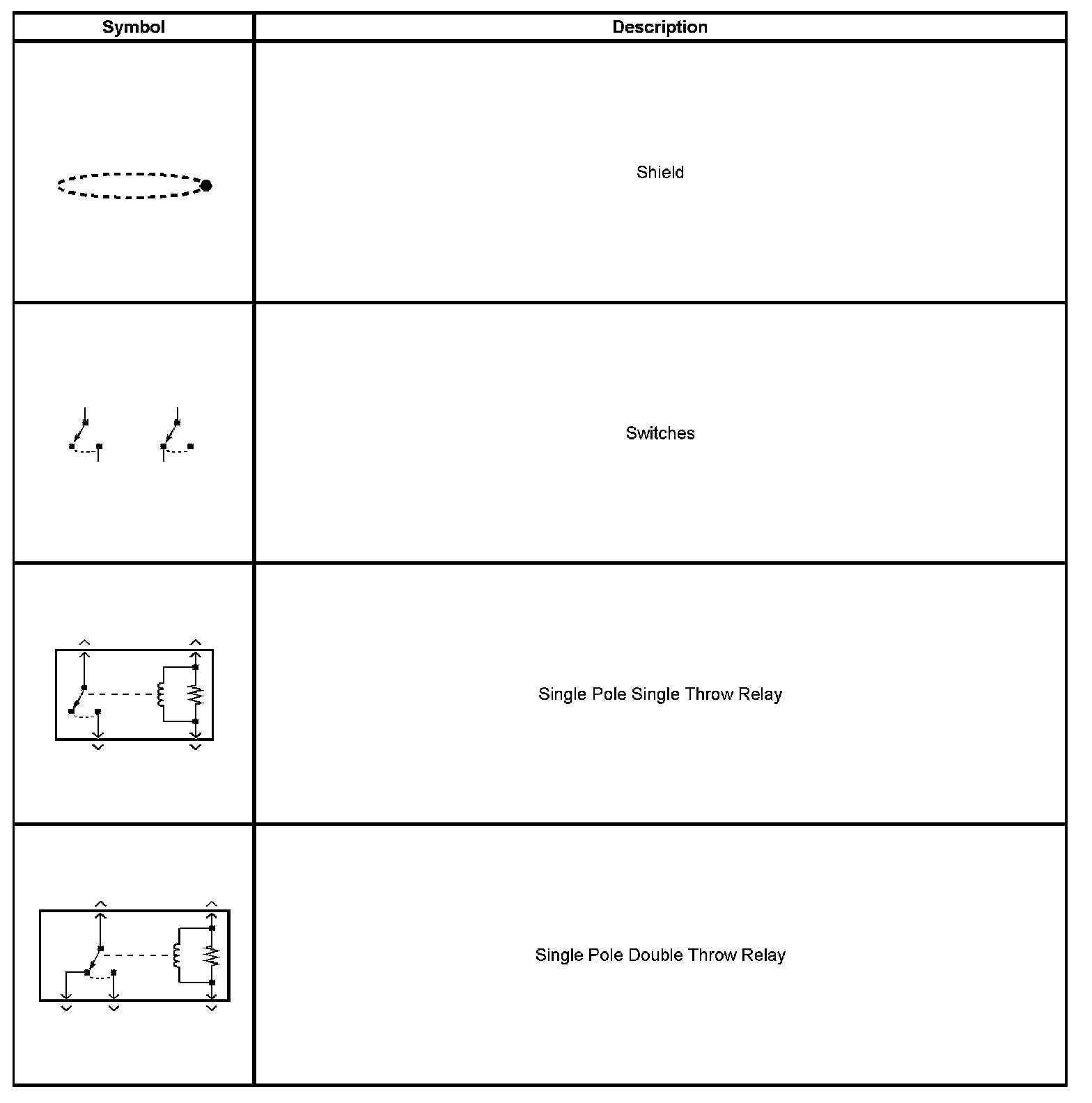 | Symbol | Description |
|---|---|
| | Shield |
| | Switches |
| | Single Pole Single Throw Relay |
| | Single Pole Double Throw Relay |